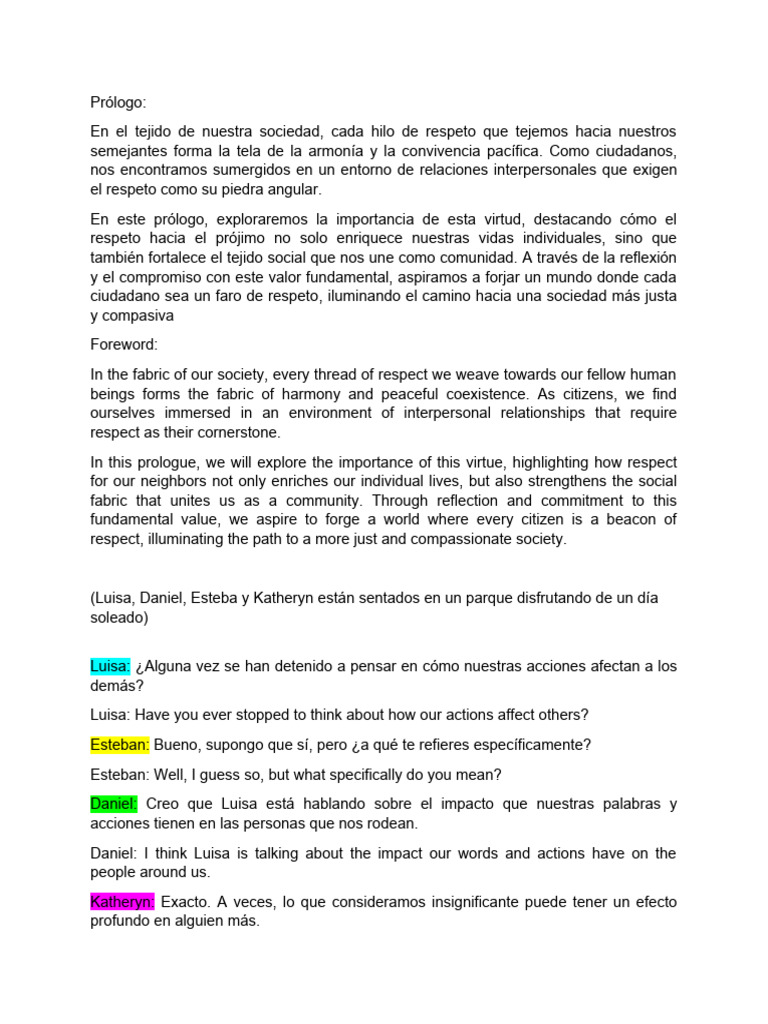 Prólogo:

En el tejido de nuestra sociedad, cada hilo de respeto que tejemos hacia nuestros semejantes forma la tela de la armonía y la convivencia pacífica. Como ciudadanos, nos encontramos sumergidos en un entorno de relaciones interpersonales que exigen el respeto como su piedra angular.

En este prólogo, exploraremos la importancia de esta virtud, destacando cómo el respeto hacia el prójimo no solo enriquece nuestras vidas individuales, sino que también fortalece el tejido social que nos une como comunidad. A través de la reflexión y el compromiso con este valor fundamental, aspiramos a forjar un mundo donde cada ciudadano sea un faro de respeto, iluminando el camino hacia una sociedad más justa y compasiva

Foreword:

In the fabric of our society, every thread of respect we weave towards our fellow human beings forms the fabric of harmony and peaceful coexistence. As citizens, we find ourselves immersed in an environment of interpersonal relationships that require respect as their cornerstone.

In this prologue, we will explore the importance of this virtue, highlighting how respect for our neighbors not only enriches our individual lives, but also strengthens the social fabric that unites us as a community. Through reflection and commitment to this fundamental value, we aspire to forge a world where every citizen is a beacon of respect, illuminating the path to a more just and compassionate society.

(Luisa, Daniel, Esteba y Katheryn están sentados en un parque disfrutando de un día soleado)

Luisa: ¿Alguna vez se han detenido a pensar en cómo nuestras acciones afectan a los demás?

Luisa: Have you ever stopped to think about how our actions affect others?

Esteban: Bueno, supongo que sí, pero ¿a qué te refieres específicamente?

Esteban: Well, I guess so, but what specifically do you mean?

Daniel: Creo que Luisa está hablando sobre el impacto que nuestras palabras y acciones tienen en las personas que nos rodean.

Daniel: I think Luisa is talking about the impact our words and actions have on the people around us.

Katheryn: Exacto. A veces, lo que consideramos insignificante puede tener un efecto profundo en alguien más.